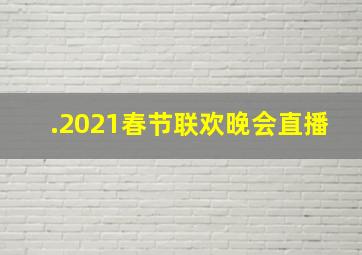 .2021春节联欢晚会直播